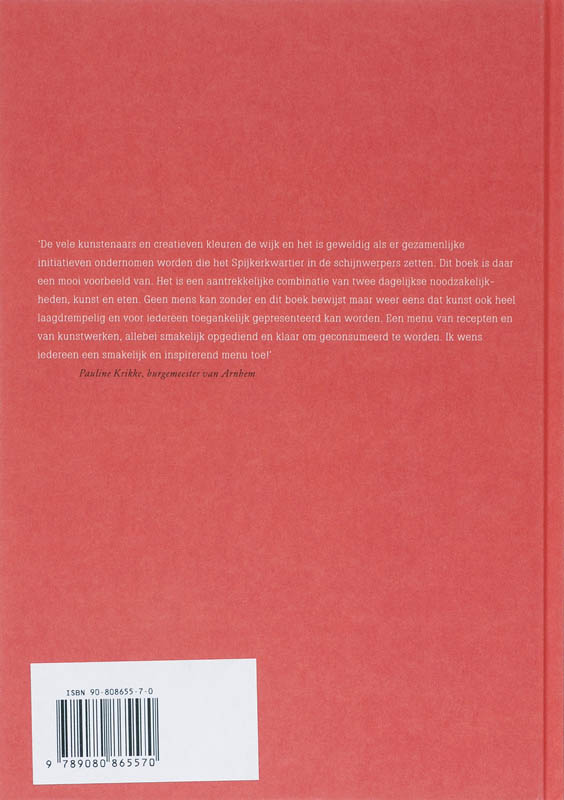 'De vele kunstenaars en creatieven kleuren de wijk en het is geweldig als er gezamenlijke initiatieven ondernomen worden die het Spijkerkwartier in de schijnwerpers zetten. Dit boek is daar een mooi voorbeeld van. Het is een aantrekkelijke combinatie van twee dagelijkse noodzakelijkheden, kunst en eten. Geen mens kan zonder en dit boek bewijst maar weer eens dat kunst ook heel laagdrempelig en voor iedereen toegankelijk gepresenteerd kan worden. Een menu van recepten en van kunstwerken, allebei smakelijk opgediend en klaar om geconsumeerd te worden. Ik wens iedereen een smakelijk en inspirerend menu toe!'

Pauline Krikke, burgemeester van Arnhem

ISBN 90-808655-7-0

9 789080 865570